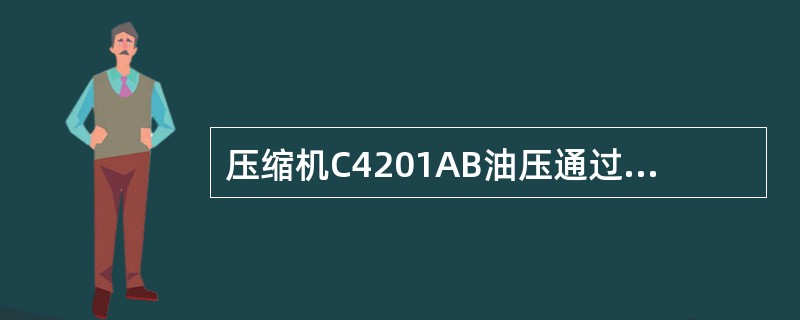 压缩机C4201AB油压通过...